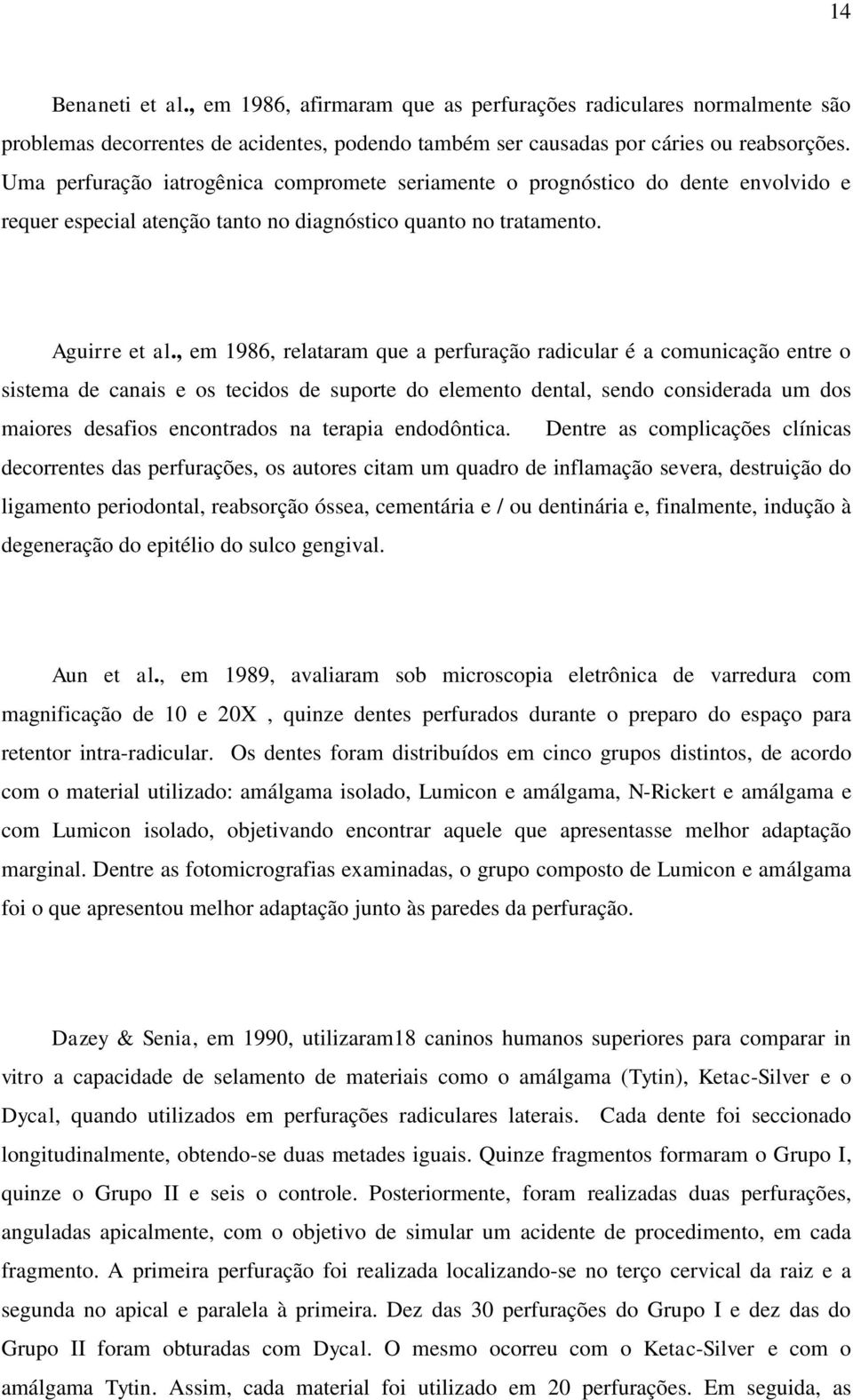 14

Benaneti et al., em 1986, afirmaram que as perfurações radiculares normalmente são problemas decorrentes de acidentes, podendo também ser causadas por cáries ou reabsorções. Uma perfuração iatrogênica compromete seriamente o prognóstico do dente envolvido e requer especial atenção tanto no diagnóstico quanto no tratamento.

Aguirre et al., em 1986, relataram que a perfuração radicular é a comunicação entre o sistema de canais e os tecidos de suporte do elemento dental, sendo considerada um dos maiores desafios encontrados na terapia endodôntica. Dentre as complicações clínicas decorrentes das perfurações, os autores citam um quadro de inflamação severa, destruição do ligamento periodontal, reabsorção óssea, cementária e / ou dentinária e, finalmente, indução à degeneração do epitélio do sulco gengival.

Aun et al., em 1989, avaliaram sob microscopia eletrônica de varredura com magnificação de 10 e 20X , quinze dentes perfurados durante o preparo do espaço para retentor intra-radicular. Os dentes foram distribuídos em cinco grupos distintos, de acordo com o material utilizado: amálgama isolado, Lumicon e amálgama, N-Rickert e amálgama e com Lumicon isolado, objetivando encontrar aquele que apresentasse melhor adaptação marginal. Dentre as fotomicrografias examinadas, o grupo composto de Lumicon e amálgama foi o que apresentou melhor adaptação junto às paredes da perfuração.

Dazey & Senia, em 1990, utilizaram18 caninos humanos superiores para comparar in vitro a capacidade de selamento de materiais como o amálgama (Tytin), Ketac-Silver e o Dycal, quando utilizados em perfurações radiculares laterais. Cada dente foi seccionado longitudinalmente, obtendo-se duas metades iguais. Quinze fragmentos formaram o Grupo I, quinze o Grupo II e seis o controle. Posteriormente, foram realizadas duas perfurações, anguladas apicalmente, com o objetivo de simular um acidente de procedimento, em cada fragmento. A primeira perfuração foi realizada localizando-se no terço cervical da raiz e a segunda no apical e paralela à primeira. Dez das 30 perfurações do Grupo I e dez das do Grupo II foram obturadas com Dycal. O mesmo ocorreu com o Ketac-Silver e com o amálgama Tytin. Assim, cada material foi utilizado em 20 perfurações. Em seguida, as